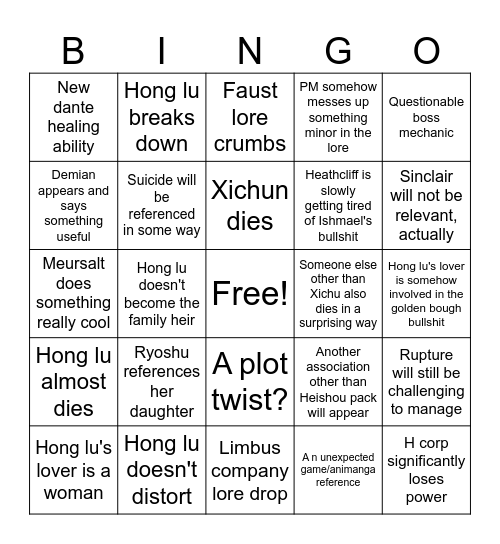 | B | I | N | G | O |
|---|---|---|---|---|
| New dante healing ability | Hong lu breaks down | Faust lore crumbs | PM somehow messes up something minor in the lore | Questionable boss mechanic |
| Demian appears and says something useful | Suicide will be referenced in some way | Xichun dies | Heathcliff is slowly getting tired of Ishmael's bullshit | Sinclair will not be relevant, actually |
| Meursalt does something really cool | Hong lu doesn't become the family heir | Free! | Someone else other than Xichu also dies in a surprising way | Hong lu's lover is somehow involved in the golden bough bullshit |
| Hong lu almost dies | Ryoshu references her daughter | A plot twist? | Another association other than Heishou pack will appear | Rupture will still be challenging to manage |
| Hong lu's lover is a woman | Hong lu doesn't distort | Limbus company lore drop | A n unexpected game/animanga reference | H corp significantly loses power |